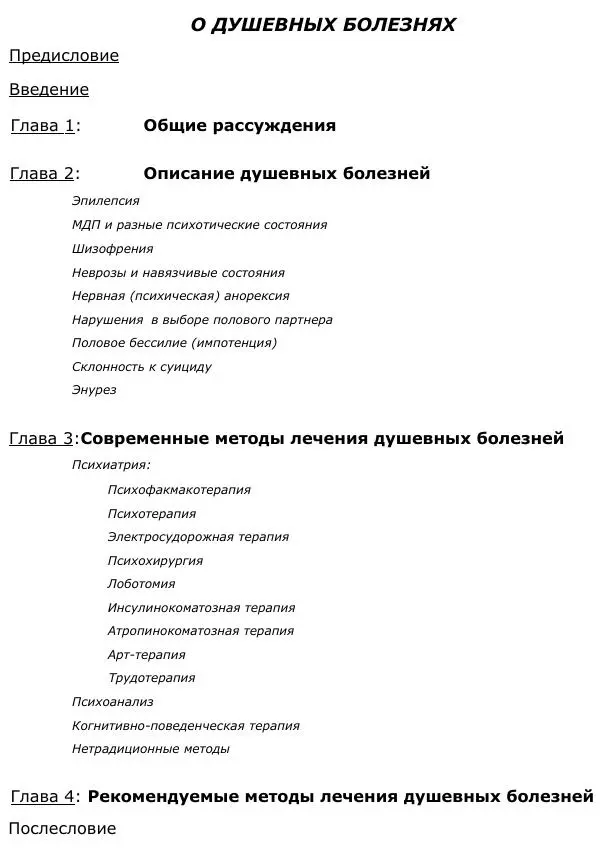 О ДУШЕВНЫХ БОЛЕЗНЯХ

Предисловие

Введение

Глава 1: Общие рассуждения

Глава 2: Описание душевных болезней

Эпилепсия

МДП и разные психотические состояния

Шизофрения

Неврозы и навязчивые состояния

Нервная (психическая) анорексия

Нарушения в выборе полового партнера

Половое бессилие (импотенция)

Склонность к суициду

Энурез

Глава 3:Современные методы лечения душевных болезней

Психиатрия:

Психофакмакотерапия

Психотерапия

Электросудорожная терапия

Психохирургия

Лоботомия

Инсулинокоматозная терапия

Атропинокоматозная терапия

Арт-терапия

Трудотерапия

Психоанализ

Когнитивно-поведенческая терапия

Нетрадиционные методы

Глава 4: Рекомендуемые методы лечения душевных болезней

Послесловие